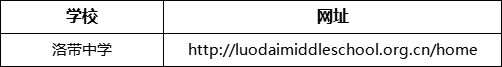 | 学校 | 网址 |
|---|---|
| 洛带中学 | http://luodaimiddleschool.org.cn/home |